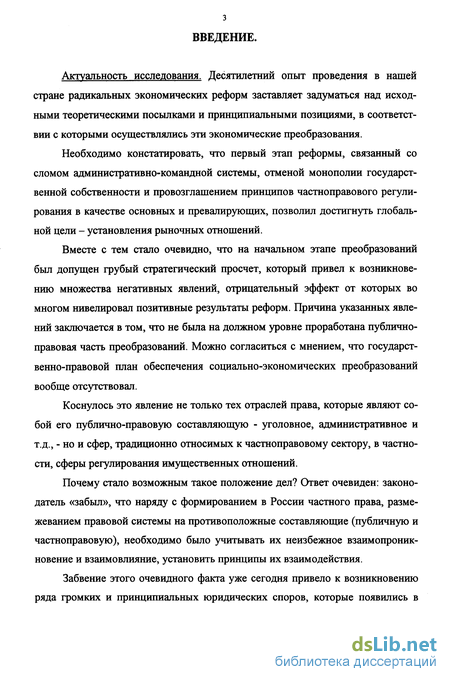 3

ВВЕДЕНИЕ.

Актуальность исследования. Десятилетний опыт проведения в нашей стране радикальных экономических реформ заставляет задуматься над исходными теоретическими посылками и принципиальными позициями, в соответствии с которыми осуществлялись эти экономические преобразования.

Необходимо констатировать, что первый этап реформы, связанный со сломом административно-командной системы, отменой монополии государственной собственности и провозглашением принципов частноправового регулирования в качестве основных и превалирующих, позволил достигнуть глобальной цели – установления рыночных отношений.

Вместе с тем стало очевидно, что на начальном этапе преобразований был допущен грубый стратегический просчет, который привел к возникновению множества негативных явлений, отрицательный эффект от которых во многом нивелировал позитивные результаты реформ. Причина указанных явлений заключается в том, что не была на должном уровне проработана публично-правовая часть преобразований. Можно согласиться с мнением, что государственно-правовой план обеспечения социально-экономических преобразований вообще отсутствовал.

Коснулось это явление не только тех отраслей права, которые являют собой его публично-правовую составляющую - уголовное, административное и т.д., - но и сфер, традиционно относимых к частноправовому сектору, в частности, сферы регулирования имущественных отношений.

Почему стало возможным такое положение дел? Ответ очевиден: законодатель «забыл», что наряду с формированием в России частного права, размежеванием правовой системы на противоположные составляющие (публичную и частноправовую), необходимо было учитывать их неизбежное взаимопроникновение и взаимовлияние, установить принципы их взаимодействия.

Забвение этого очевидного факта уже сегодня привело к возникновению ряда громких и принципиальных юридических споров, которые появились в

dsLib.net
библиотека диссертаций